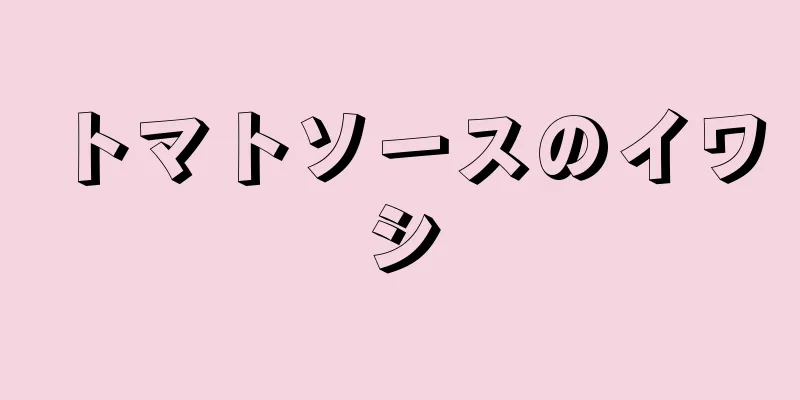 トマトソースのイワシ